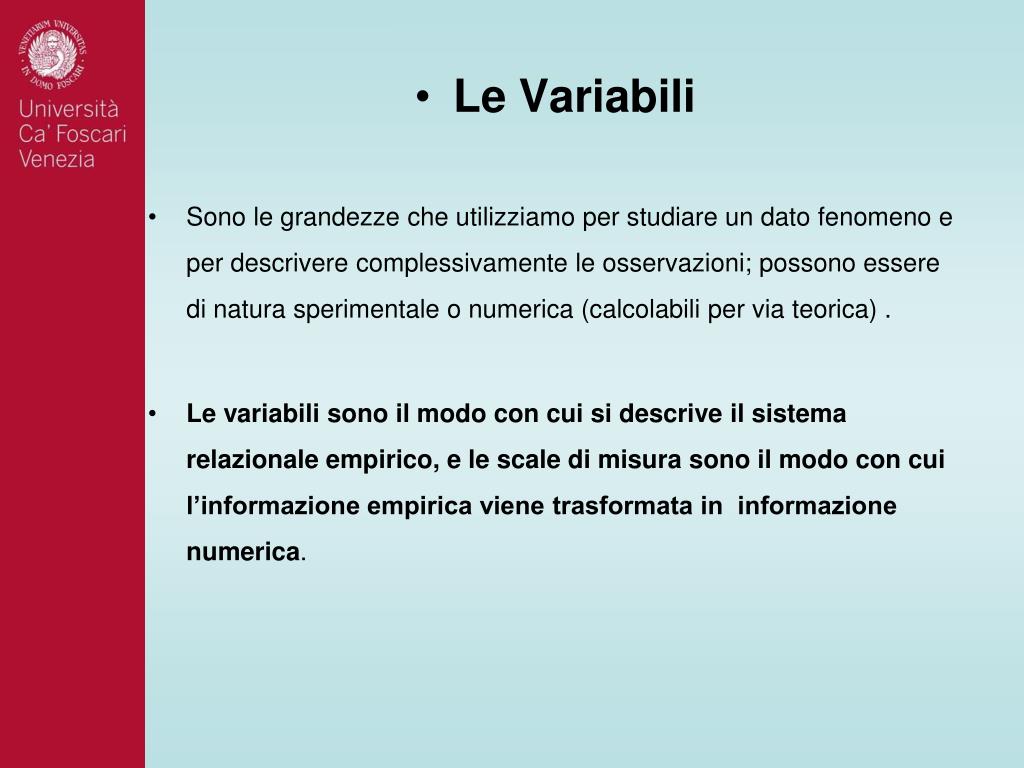 VENETIARVM UNIVERSITAS IN DOMO FOSCARI

Università Ca' Foscari Venezia

• Le Variabili

• Sono le grandezze che utilizziamo per studiare un dato fenomeno e per descrivere complessivamente le osservazioni; possono essere di natura sperimentale o numerica (calcolabili per via teorica) .

• Le variabili sono il modo con cui si descrive il sistema relazionale empirico, e le scale di misura sono il modo con cui l'informazione empirica viene trasformata in informazione numerica.